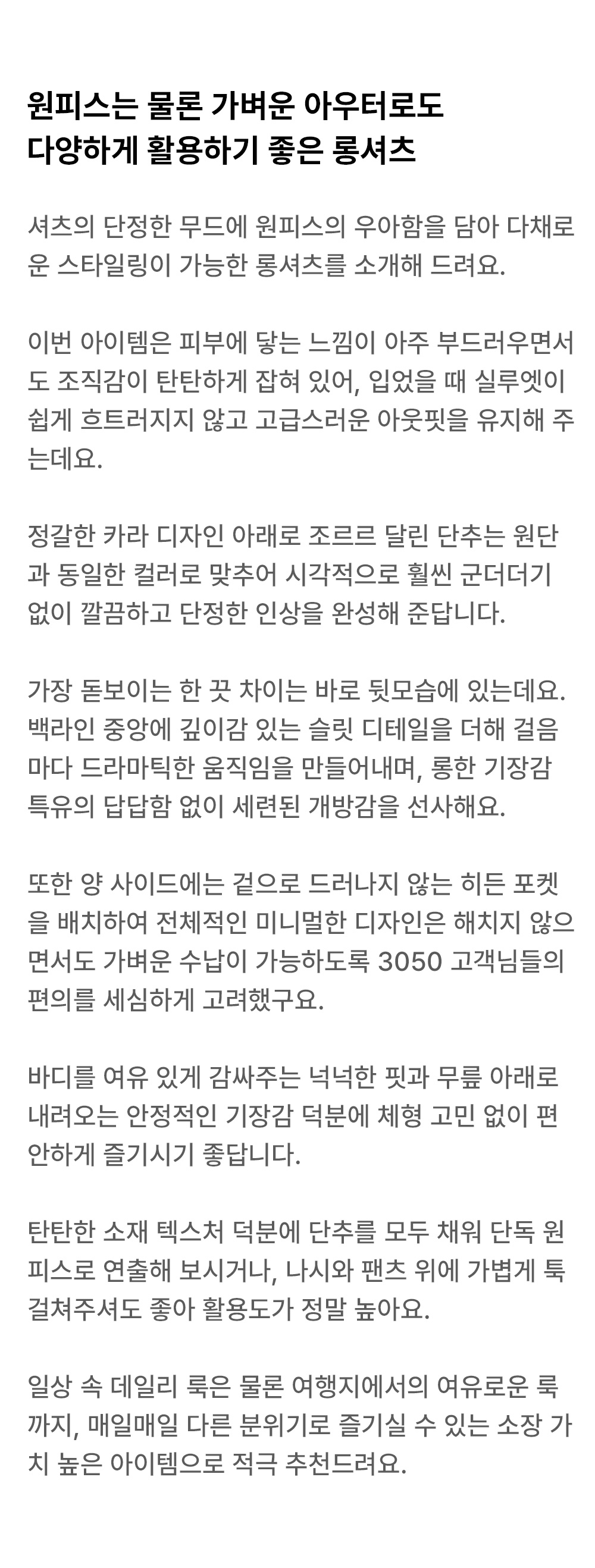 원피스는 물론 가벼운 아우터로도
다양하게 활용하기 좋은 롱셔츠

셔츠의 단정한 무드에 원피스의 우아함을 담아 다채로운 스타일링이 가능한 롱셔츠를 소개해 드려요.

이번 아이템은 피부에 닿는 느낌이 아주 부드러우면서도 조직감이 탄탄하게 잡혀 있어, 입었을 때 실루엣이 쉽게 흐트러지지 않고 고급스러운 아웃핏을 유지해 주는데요.

정갈한 카라 디자인 아래로 조르르 달린 단추는 원단과 동일한 컬러로 맞추어 시각적으로 훨씬 군더더기 없이 깔끔하고 단정한 인상을 완성해 준답니다.

가장 돋보이는 한 끗 차이는 바로 뒷모습에 있는데요. 백라인 중앙에 깊이감 있는 슬릿 디테일을 더해 걸음마다 드라마틱한 움직임을 만들어내며, 롱한 기장감 특유의 답답함 없이 세련된 개방감을 선사해요.

또한 양 사이드에는 겉으로 드러나지 않는 히든 포켓을 배치하여 전체적인 미니멀한 디자인은 해치지 않으면서도 가벼운 수납이 가능하도록 3050 고객님들의 편의를 세심하게 고려했구요.

바디를 여유 있게 감싸주는 넉넉한 핏과 무릎 아래로 내려오는 안정적인 기장감 덕분에 체형 고민 없이 편안하게 즐기시기 좋답니다.

탄탄한 소재 텍스처 덕분에 단추를 모두 채워 단독 원피스로 연출해 보시거나, 나시와 팬츠 위에 가볍게 툭 걸쳐주셔도 좋아 활용도가 정말 높아요.

일상 속 데일리 룩은 물론 여행지에서의 여유로운 룩까지, 매일매일 다른 분위기로 즐기실 수 있는 소장 가치 높은 아이템으로 적극 추천드려요.